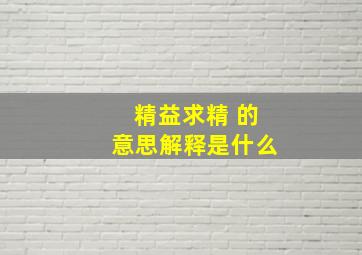 精益求精 的
意思解释是什么